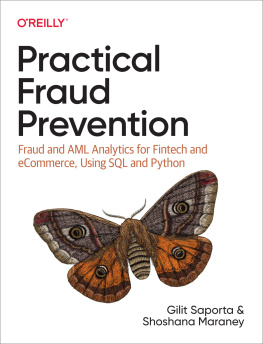 O'REILLY®

Practical Fraud Prevention

Fraud and AML Analytics for Fintech and eCommerce, Using SQL and Python

Gilit Saporta & Shoshana Maraney